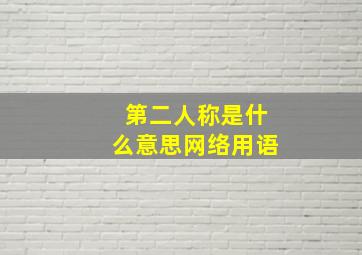 第二人称是什么意思网络用语